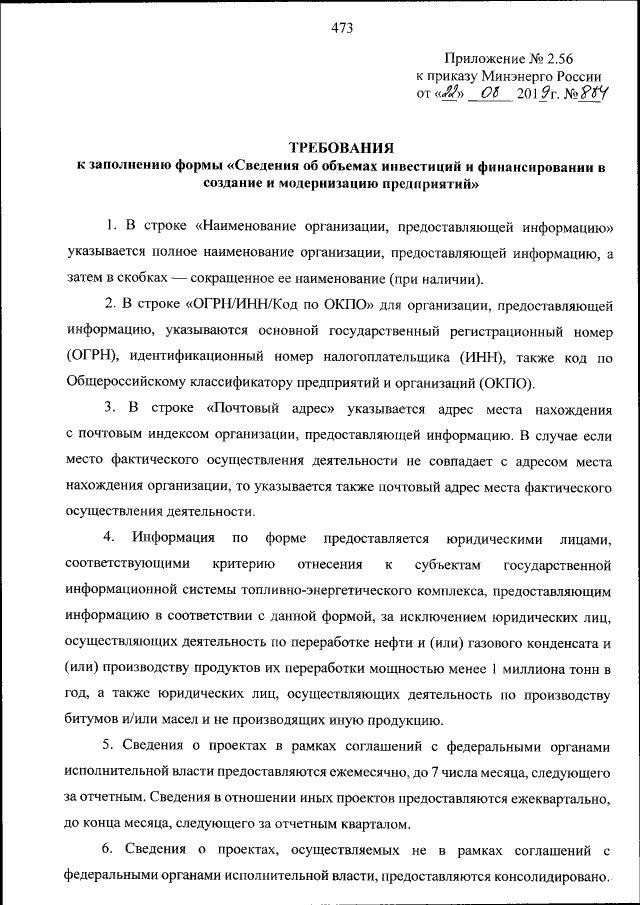 473

Приложение № 2.56
к приказу Минэнерго России
от «22» 08 2019г. № 884

ТРЕБОВАНИЯ
к заполнению формы «Сведения об объемах инвестиций и финансировании в создание и модернизацию предприятий»

1. В строке «Наименование организации, предоставляющей информацию» указывается полное наименование организации, предоставляющей информацию, а затем в скобках — сокращенное ее наименование (при наличии).

2. В строке «ОГРН/ИНН/Код по ОКПО» для организации, предоставляющей информацию, указываются основной государственный регистрационный номер (ОГРН), идентификационный номер налогоплательщика (ИНН), также код по Общероссийскому классификатору предприятий и организаций (ОКПО).

3. В строке «Почтовый адрес» указывается адрес места нахождения с почтовым индексом организации, предоставляющей информацию. В случае если место фактического осуществления деятельности не совпадает с адресом места нахождения организации, то указывается также почтовый адрес места фактического осуществления деятельности.

4. Информация по форме предоставляется юридическими лицами, соответствующими критерию отнесения к субъектам государственной информационной системы топливно-энергетического комплекса, предоставляющим информацию в соответствии с данной формой, за исключением юридических лиц, осуществляющих деятельность по переработке нефти и (или) газового конденсата и (или) производству продуктов их переработки мощностью менее 1 миллиона тонн в год, а также юридических лиц, осуществляющих деятельность по производству битумов и/или масел и не производящих иную продукцию.

5. Сведения о проектах в рамках соглашений с федеральными органами исполнительной власти предоставляются ежемесячно, до 7 числа месяца, следующего за отчетным. Сведения в отношении иных проектов предоставляются ежеквартально, до конца месяца, следующего за отчетным кварталом.

6. Сведения о проектах, осуществляемых не в рамках соглашений с федеральными органами исполнительной власти, предоставляются консолидировано.